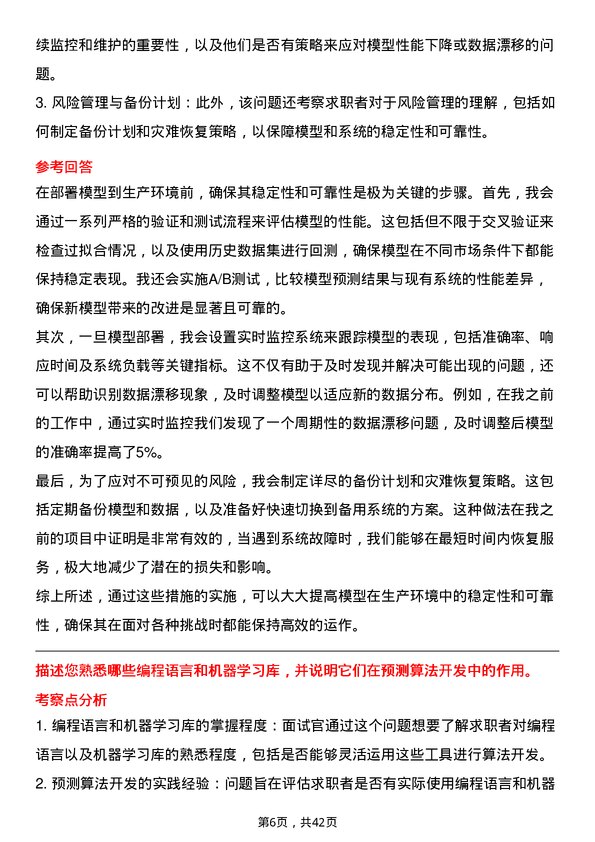 续监控和维护的重要性，以及他们是否有策略来应对模型性能下降或数据漂移的问题。

3. 风险管理与备份计划：此外，该问题还考察求职者对于风险管理的理解，包括如何制定备份计划和灾难恢复策略，以保障模型和系统的稳定性和可靠性。

参考回答

在部署模型到生产环境前，确保其稳定性和可靠性是极为关键的步骤。首先，我会通过一系列严格的验证和测试流程来评估模型的性能。这包括但不限于交叉验证来检查过拟合情况，以及使用历史数据集进行回测，确保模型在不同市场条件下都能保持稳定表现。我还会实施A/B测试，比较模型预测结果与现有系统的性能差异，确保新模型带来的改进是显著且可靠的。

其次，一旦模型部署，我会设置实时监控系统来跟踪模型的表现，包括准确率、响应时间及系统负载等关键指标。这不仅有助于及时发现并解决可能出现的问题，还可以帮助识别数据漂移现象，及时调整模型以适应新的数据分布。例如，在我之前的工作中，通过实时监控我们发现了一个周期性的数据漂移问题，及时调整后模型的准确率提高了5%。

最后，为了应对不可预见的风险，我会制定详尽的备份计划和灾难恢复策略。这包括定期备份模型和数据，以及准备好快速切换到备用系统的方案。这种做法在我之前的项目中证明是非常有效的，当遇到系统故障时，我们能够在最短时间内恢复服务，极大地减少了潜在的损失和影响。

综上所述，通过这些措施的实施，可以大大提高模型在生产环境中的稳定性和可靠性，确保其在面对各种挑战时都能保持高效的运作。

描述您熟悉哪些编程语言和机器学习库，并说明它们在预测算法开发中的作用。

考察点分析

1. 编程语言和机器学习库的掌握程度：面试官通过这个问题想要了解求职者对编程语言以及机器学习库的熟悉程度，包括是否能够灵活运用这些工具进行算法开发。

2. 预测算法开发的实践经验：问题旨在评估求职者是否有实际使用编程语言和机器

第6页，共42页